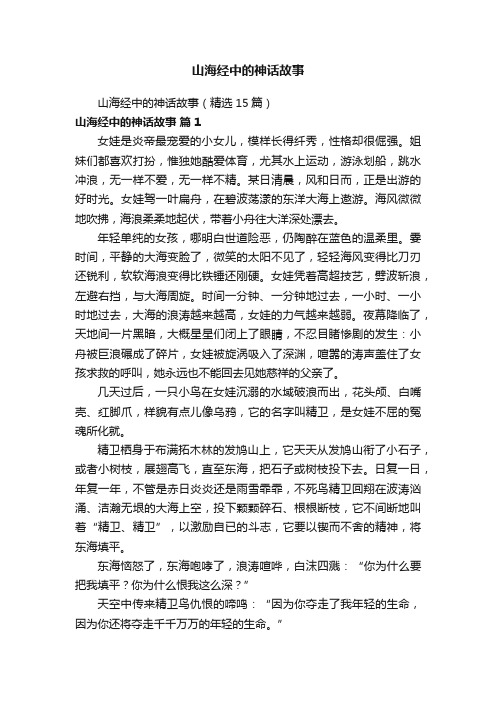 山海经中的神话故事

山海经中的神话故事（精选 15 篇）

山海经中的神话故事 篇 1

女娃是炎帝最宠爱的小女儿，模样长得纤秀，性格却很倔强。姐妹们都喜欢打扮，惟独她酷爱体育，尤其水上运动，游泳划船，跳水冲浪，无一样不爱，无一样不精。某日清晨，风和日丽，正是出游的好时光。女娃驾一叶扁舟，在碧波荡漾的东洋大海上遨游。海风微微地吹拂，海浪柔柔地起伏，带着小舟往大洋深处漂去。

年轻单纯的女孩，哪明白世道险恶，仍陶醉在蓝色的温柔里。霎时间，平静的大海变脸了，微笑的太阳不见了，轻轻海风变得比刀刃还锐利，软软海浪变得比铁锤还刚硬。女娃凭着高超技艺，劈波斩浪，左避右挡，与大海周旋。时间一分钟、一分钟地过去，一小时、一小时地过去，大海的浪涛越来越高，女娃的力气越来越弱。夜幕降临了，天地间一片黑暗，大概星星们闭上了眼睛，不忍目睹惨剧的发生：小舟被巨浪碾成了碎片，女娃被旋涡吸入了深渊，喧嚣的涛声盖住了女孩求救的呼叫，她永远也不能回去见她慈祥的父亲了。

几天过后，一只小鸟在女娃沉溺的水域破浪而出，花头颅、白嘴壳、红脚爪，样貌有点儿像乌鸦，它的名字叫精卫，是女娃不屈的冤魂所化就。

精卫栖身于布满拓木林的发鸠山上，它天天从发鸠山衔了小石子，或者小树枝，展翅高飞，直至东海，把石子或树枝投下去。日复一日，年复一年，不管是赤日炎炎还是雨雪霏霏，不死鸟精卫回翔在波涛汹涌、浩瀚无垠的大海上空，投下颗颗碎石、根根断枝，它不间断地叫着“精卫、精卫”，以激励自已的斗志，它要以锲而不舍的精神，将东海填平。

东海恼怒了，东海咆哮了，浪涛喧哗，白沫四溅：“你为什么要把我填平？你为什么恨我这么深？”

天空中传来精卫鸟仇恨的啼鸣：“因为你夺走了我年轻的生命，因为你还将夺走千千万万的年轻的生命。”